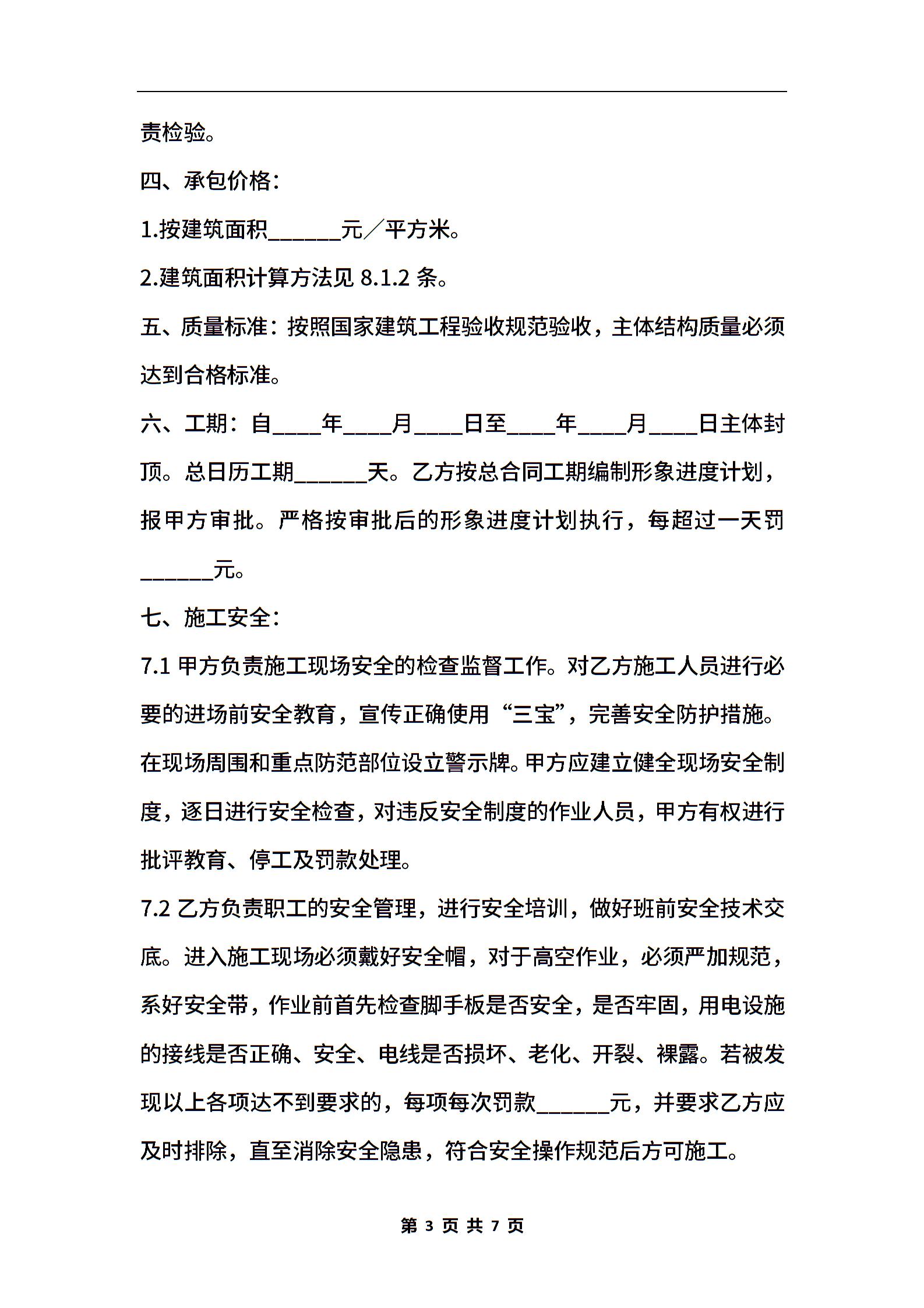 责检验。

四、承包价格：

1.按建筑面积______元／平方米。

2.建筑面积计算方法见 8.1.2 条。

五、质量标准：按照国家建筑工程验收规范验收，主体结构质量必须达到合格标准。

六、工期：自____年____月____日至____年____月____日主体封顶。总日历工期______天。乙方按总合同工期编制形象进度计划，报甲方审批。严格按审批后的形象进度计划执行，每超过一天罚______元。

七、施工安全：

7.1 甲方负责施工现场安全的检查监督工作。对乙方施工人员进行必要的进场前安全教育，宣传正确使用“三宝”，完善安全防护措施。在现场周围和重点防范部位设立警示牌。甲方应建立健全现场安全制度，逐日进行安全检查，对违反安全制度的作业人员，甲方有权进行批评教育、停工及罚款处理。

7.2 乙方负责职工的安全管理，进行安全培训，做好班前安全技术交底。进入施工现场必须戴好安全帽，对于高空作业，必须严加规范，系好安全带，作业前首先检查脚手板是否安全，是否牢固，用电设施的接线是否正确、安全、电线是否损坏、老化、开裂、裸露。若被发现以上各项达不到要求的，每项每次罚款______元，并要求乙方应及时排除，直至消除安全隐患，符合安全操作规范后方可施工。

第 3 页 共 7 页